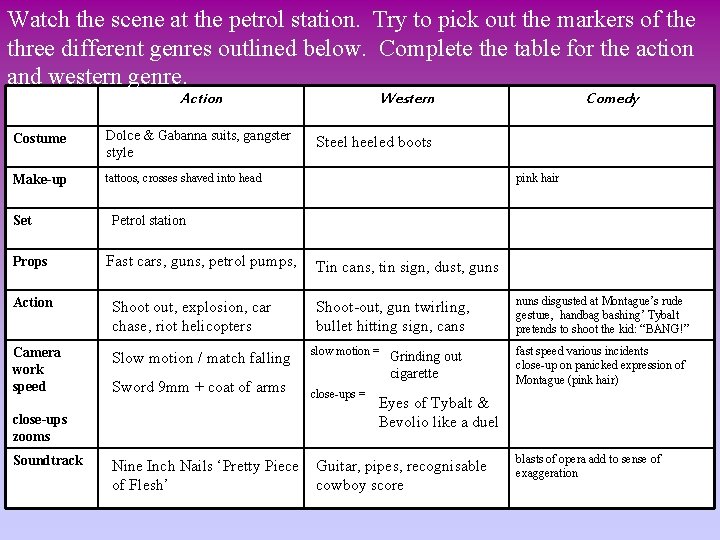 Watch the scene at the petrol station. Try to pick out the markers of the three different genres outlined below. Complete the table for the action and western genre.

| | Action | Western | Comedy |
|---|---|---|---|
| Costume | Dolce & Gabanna suits, gangster style | Steel heeled boots | |
| Make-up | tattoos, crosses shaved into head | | pink hair |
| Set | Petrol station | | |
| Props | Fast cars, guns, petrol pumps, | Tin cans, tin sign, dust, guns | |
| Action | Shoot out, explosion, car chase, riot helicopters | Shoot-out, gun twirling, bullet hitting sign, cans | nuns disgusted at Montague's rude gesture, handbag bashing' Tybalt pretends to shoot the kid: "BANG!" |
| Camera work speed close-ups zooms | Slow motion / match falling Sword 9mm + coat of arms | slow motion = Grinding out cigarette close-ups = Eyes of Tybalt & Bevolio like a duel | fast speed various incidents close-up on panicked expression of Montague (pink hair) |
| Soundtrack | Nine Inch Nails 'Pretty Piece of Flesh' | Guitar, pipes, recognisable cowboy score | blasts of opera add to sense of exaggeration |